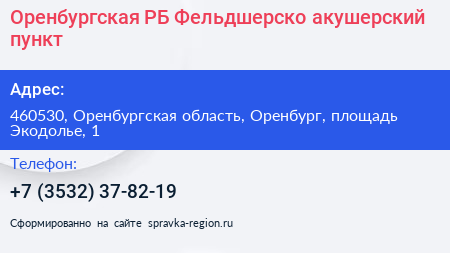 Оренбургская РБ Фельдшерско акушерский пункт

Адрес:

460530, Оренбургская область, Оренбург, площадь Экодолье, 1

Телефон:

+7 (3532) 37-82-19

Сформированно на сайте spravka-region.ru